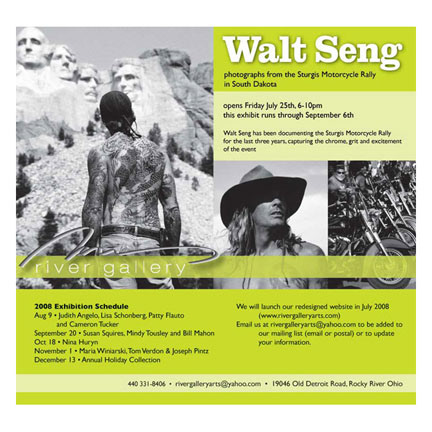 Walt Seng

photographs from the Sturgis Motorcycle Rally in South Dakota

opens Friday July 25th, 6-10pm
this exhibit runs through September 6th

Walt Seng has been documenting the Sturgis Motorcycle Rally for the last three years, capturing the chrome, grit and excitement of the event

river gallery

2008 Exhibition Schedule
Aug 9 • Judith Angelo, Lisa Schonberg, Patty Flauto and Cameron Tucker
September 20 • Susan Squires, Mindy Tousley and Bill Mahon
Oct 18 • Nina Huryn
November 1 • Maria Winiarski, Tom Verdon & Joseph Pintz
December 13 • Annual Holiday Collection

We will launch our redesigned website in July 2008 (www.rivergalleryarts.com)
Email us at rivergalleryarts@yahoo.com to be added to our mailing list (email or postal) or to update your information.

440 331-8406 • rivergalleryarts@yahoo.com • 19046 Old Detroit Road, Rocky River Ohio